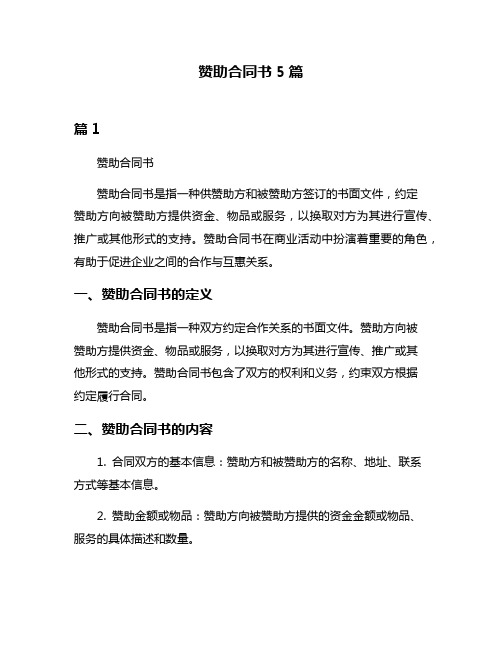 赞助合同书 5 篇

篇 1

赞助合同书

赞助合同书是指一种供赞助方和被赞助方签订的书面文件，约定赞助方向被赞助方提供资金、物品或服务，以换取对方为其进行宣传、推广或其他形式的支持。赞助合同书在商业活动中扮演着重要的角色，有助于促进企业之间的合作与互惠关系。

一、赞助合同书的定义

赞助合同书是指一种双方约定合作关系的书面文件。赞助方向被赞助方提供资金、物品或服务，以换取对方为其进行宣传、推广或其他形式的支持。赞助合同书包含了双方的权利和义务，约束双方根据约定履行合同。

二、赞助合同书的内容

1. 合同双方的基本信息：赞助方和被赞助方的名称、地址、联系方式等基本信息。

2. 赞助金额或物品：赞助方向被赞助方提供的资金金额或物品、服务的具体描述和数量。